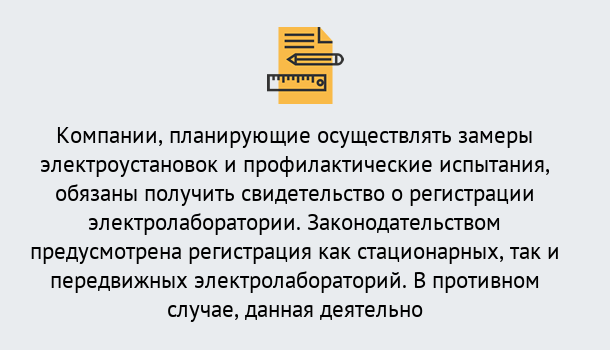 Компании, планирующие осуществлять замеры электроустановок и профилактические испытания, обязаны получить свидетельство о регистрации электролаборатории. Законодательством предусмотрена регистрация как стационарных, так и передвижных электролабораторий. В противном случае, данная деятельно